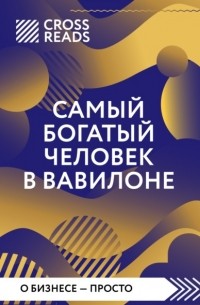 CROSS READS

САМЫЙ БОГАТЫЙ ЧЕЛОВЕК В ВАВИЛОНЕ

О БИЗНЕСЕ — ПРОСТО